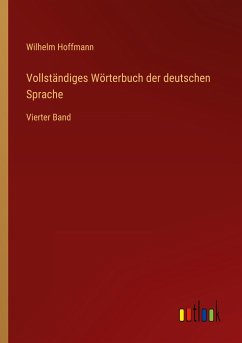 Wilhelm Hoffmann

Vollständiges Wörterbuch der deutschen Sprache

Vierter Band

outlook